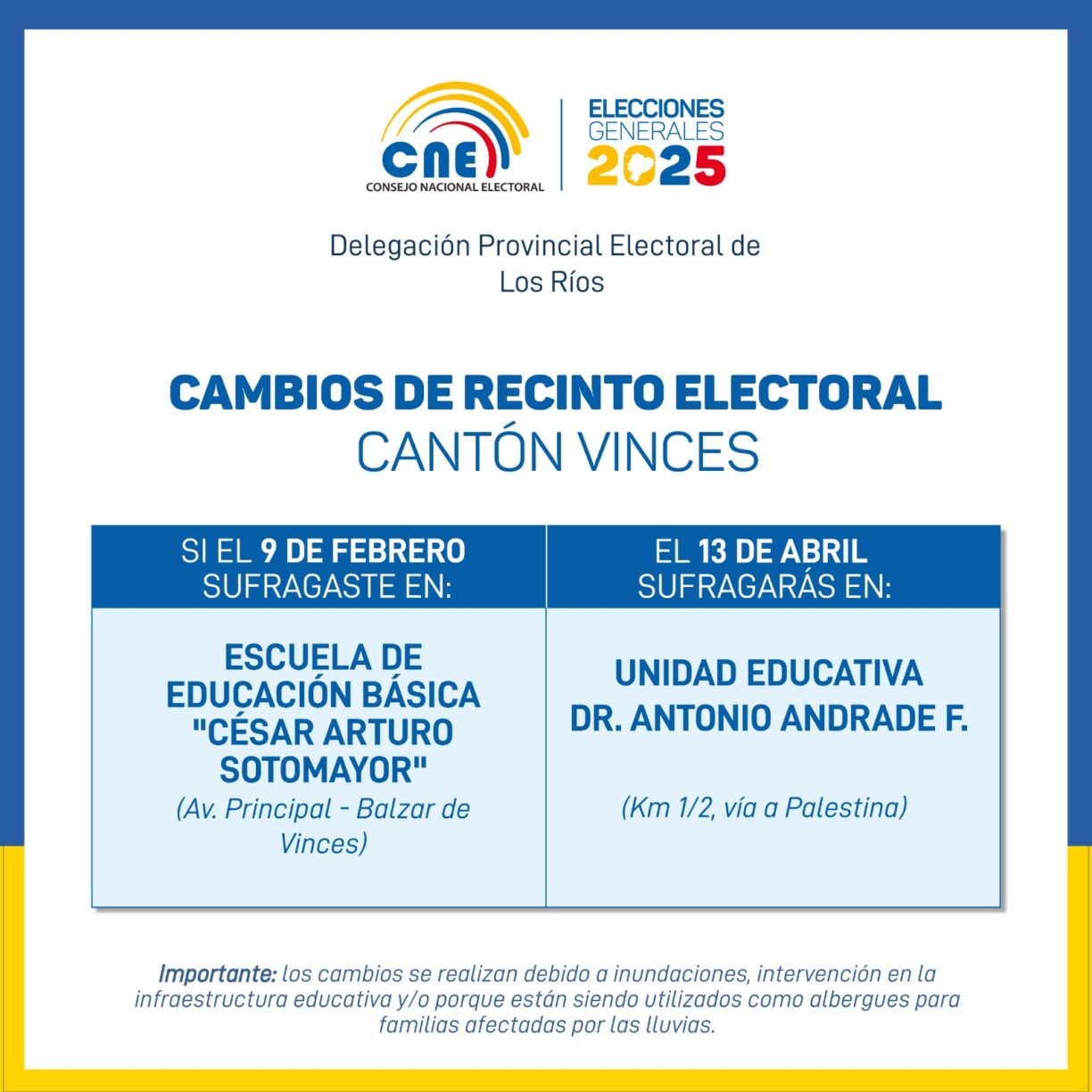 CNE
CONSEJO NACIONAL ELECTORAL

ELECCIONES
GENERALES
2025

Delegación Provincial Electoral de Los Ríos

CAMBIOS DE RECINTO ELECTORAL
CANTÓN VINCES

| SI EL 9 DE FEBRERO SUFRAGASTE EN: | EL 13 DE ABRIL SUFRAGARÁS EN: |
|---|---|
| ESCUELA DE EDUCACIÓN BÁSICA "CÉSAR ARTURO SOTOMAYOR" (Av. Principal - Balzar de Vinces) | UNIDAD EDUCATIVA DR. ANTONIO ANDRADE F. (Km 1/2, vía a Palestina) |

Importante: los cambios se realizan debido a inundaciones, intervención en la infraestructura educativa y/o porque están siendo utilizados como albergues para familias afectadas por las lluvias.